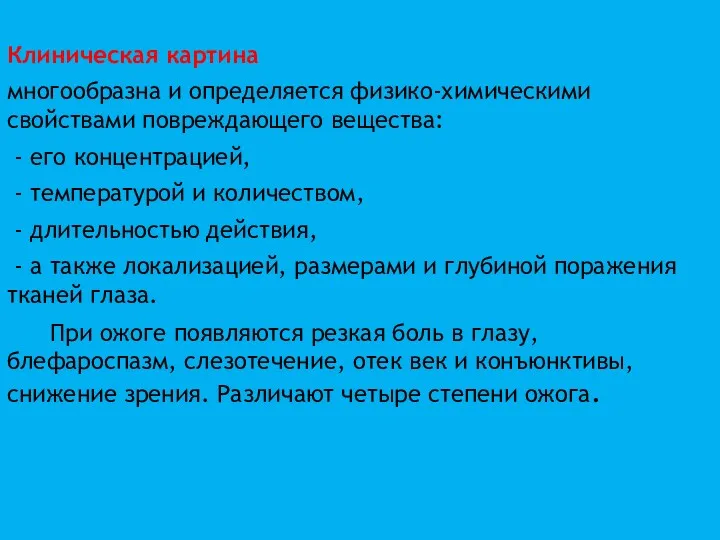 Клиническая картина

многообразна и определяется физико-химическими свойствами повреждающего вещества:

- его концентрацией,

- температурой и количеством,

- длительностью действия,

- а также локализацией, размерами и глубиной поражения тканей глаза.

При ожоге появляются резкая боль в глазу, блефароспазм, слезотечение, отек век и конъюнктивы, снижение зрения. Различают четыре степени ожога.